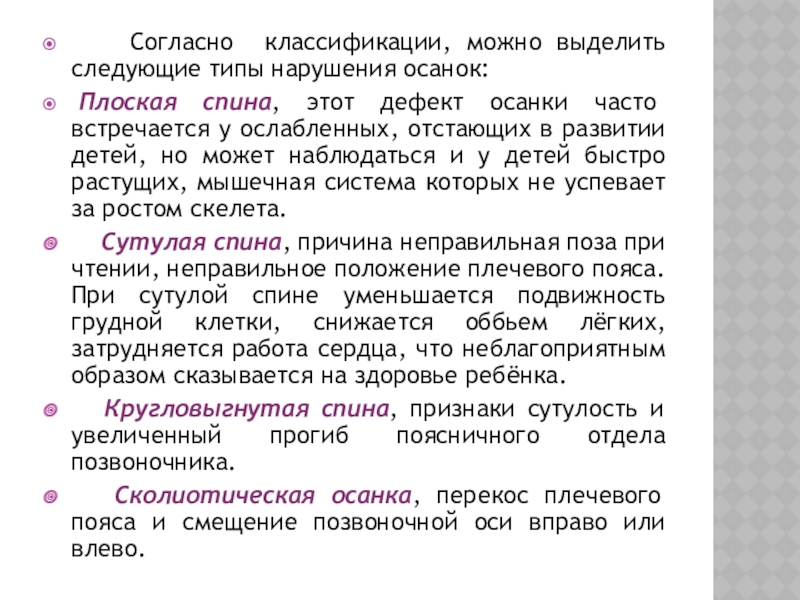 Согласно классификации, можно выделить следующие типы нарушения осанок:

Плоская спина, этот дефект осанки часто встречается у ослабленных, отстающих в развитии детей, но может наблюдаться и у детей быстро растущих, мышечная система которых не успевает за ростом скелета.

Сутулая спина, причина неправильная поза при чтении, неправильное положение плечевого пояса. При сутулой спине уменьшается подвижность грудной клетки, снижается оббьем лёгких, затрудняется работа сердца, что неблагоприятным образом сказывается на здоровье ребёнка.

Кругловыгнутая спина, признаки сутулость и увеличенный прогиб поясничного отдела позвоночника.

Сколиотическая осанка, перекос плечевого пояса и смещение позвоночной оси вправо или влево.